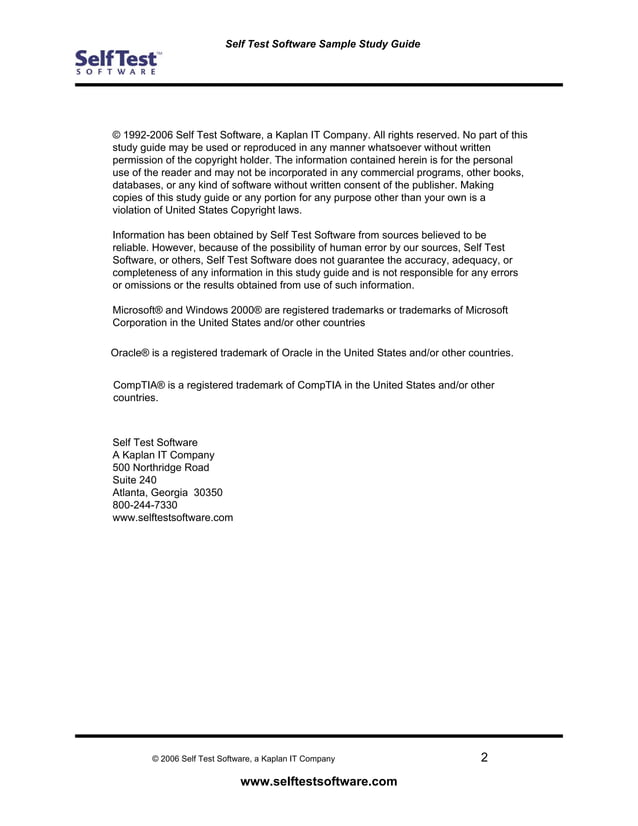 Self Test Software Sample Study Guide

SelfTest™
SOFTWARE

© 1992-2006 Self Test Software, a Kaplan IT Company. All rights reserved. No part of this study guide may be used or reproduced in any manner whatsoever without written permission of the copyright holder. The information contained herein is for the personal use of the reader and may not be incorporated in any commercial programs, other books, databases, or any kind of software without written consent of the publisher. Making copies of this study guide or any portion for any purpose other than your own is a violation of United States Copyright laws.

Information has been obtained by Self Test Software from sources believed to be reliable. However, because of the possibility of human error by our sources, Self Test Software, or others, Self Test Software does not guarantee the accuracy, adequacy, or completeness of any information in this study guide and is not responsible for any errors or omissions or the results obtained from use of such information.

Microsoft® and Windows 2000® are registered trademarks or trademarks of Microsoft Corporation in the United States and/or other countries

Oracle® is a registered trademark of Oracle in the United States and/or other countries.

CompTIA® is a registered trademark of CompTIA in the United States and/or other countries.

Self Test Software
A Kaplan IT Company
500 Northridge Road
Suite 240
Atlanta, Georgia 30350
800-244-7330
www.selftestsoftware.com

© 2006 Self Test Software, a Kaplan IT Company 2

www.selftestsoftware.com